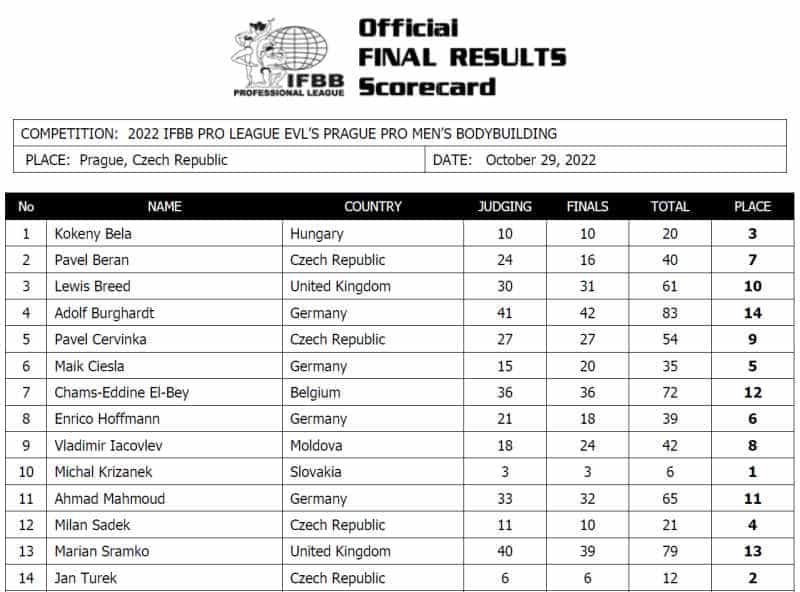 IFBB
PROFESSIONAL LEAGUE

Official
FINAL RESULTS
Scorecard

COMPETITION: 2022 IFBB PRO LEAGUE EVL'S PRAGUE PRO MEN'S BODYBUILDING
PLACE: Prague, Czech Republic
DATE: October 29, 2022

| No | NAME | COUNTRY | JUDGING | FINALS | TOTAL | PLACE |
|---|---|---|---|---|---|---|
| 1 | Kokeny Bela | Hungary | 10 | 10 | 20 | 3 |
| 2 | Pavel Beran | Czech Republic | 24 | 16 | 40 | 7 |
| 3 | Lewis Breed | United Kingdom | 30 | 31 | 61 | 10 |
| 4 | Adolf Burghardt | Germany | 41 | 42 | 83 | 14 |
| 5 | Pavel Cervinka | Czech Republic | 27 | 27 | 54 | 9 |
| 6 | Maik Ciesla | Germany | 15 | 20 | 35 | 5 |
| 7 | Chams-Eddine El-Bey | Belgium | 36 | 36 | 72 | 12 |
| 8 | Enrico Hoffmann | Germany | 21 | 18 | 39 | 6 |
| 9 | Vladimir Iacovlev | Moldova | 18 | 24 | 42 | 8 |
| 10 | Michal Krizanek | Slovakia | 3 | 3 | 6 | 1 |
| 11 | Ahmad Mahmoud | Germany | 33 | 32 | 65 | 11 |
| 12 | Milan Sadek | Czech Republic | 11 | 10 | 21 | 4 |
| 13 | Marian Sramko | United Kingdom | 40 | 39 | 79 | 13 |
| 14 | Jan Turek | Czech Republic | 6 | 6 | 12 | 2 |